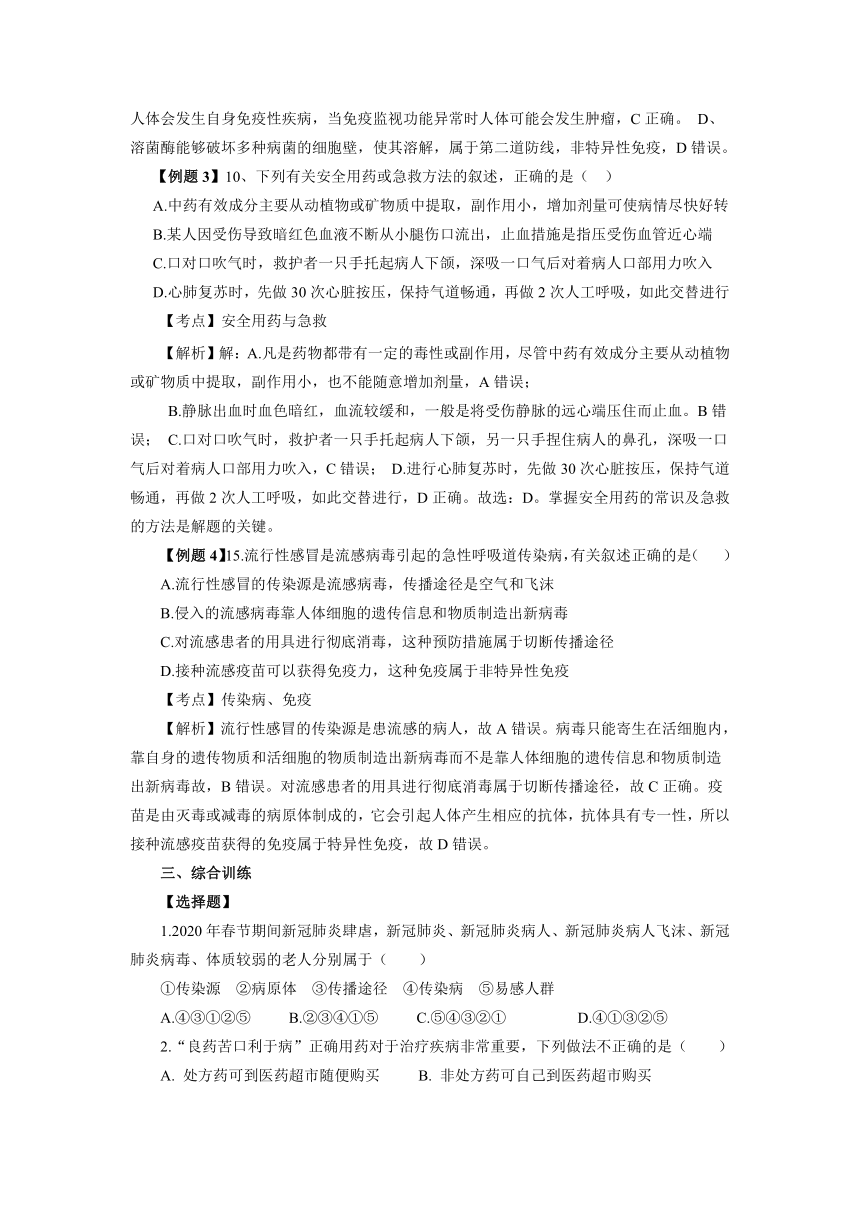 人体会发生自身免疫性疾病，当免疫监视功能异常时人体可能会发生肿瘤，C 正确。 D、溶菌酶能够破坏多种病菌的细胞壁，使其溶解，属于第二道防线，非特异性免疫，D 错误。

【例题 3】10、下列有关安全用药或急救方法的叙述，正确的是（ ）

A.中药有效成分主要从动植物或矿物质中提取，副作用小，增加剂量可使病情尽快好转

B.某人因受伤导致暗红色血液不断从小腿伤口流出，止血措施是指压受伤血管近心端

C.口对口吹气时，救护者一只手托起病人下颌，深吸一口气后对着病人口部用力吹入

D.心肺复苏时，先做 30 次心脏按压，保持气道畅通，再做 2 次人工呼吸，如此交替进行

【考点】安全用药与急救

【解析】解：A.凡是药物都带有一定的毒性或副作用，尽管中药有效成分主要从动植物或矿物质中提取，副作用小，也不能随意增加剂量，A 错误；

B.静脉出血时血色暗红，血流较缓和，一般是将受伤静脉的远心端压住而止血。B 错误； C.口对口吹气时，救护者一只手托起病人下颌，另一只手捏住病人的鼻孔，深吸一口气后对着病人口部用力吹入，C 错误； D.进行心肺复苏时，先做 30 次心脏按压，保持气道畅通，再做 2 次人工呼吸，如此交替进行，D 正确。故选：D。掌握安全用药的常识及急救的方法是解题的关键。

【例题 4】15.流行性感冒是流感病毒引起的急性呼吸道传染病，有关叙述正确的是（ ）

A.流行性感冒的传染源是流感病毒，传播途径是空气和飞沫

B.侵入的流感病毒靠人体细胞的遗传信息和物质制造出新病毒

C.对流感患者的用具进行彻底消毒，这种预防措施属于切断传播途径

D.接种流感疫苗可以获得免疫力，这种免疫属于非特异性免疫

【考点】传染病、免疫

【解析】流行性感冒的传染源是患流感的病人，故 A 错误。病毒只能寄生在活细胞内，靠自身的遗传物质和活细胞的物质制造出新病毒而不是靠人体细胞的遗传信息和物质制造出新病毒故，B 错误。对流感患者的用具进行彻底消毒属于切断传播途径，故 C 正确。疫苗是由灭毒或减毒的病原体制成的，它会引起人体产生相应的抗体，抗体具有专一性，所以接种流感疫苗获得的免疫属于特异性免疫，故 D 错误。

三、综合训练

【选择题】

1.2020 年春节期间新冠肺炎肆虐，新冠肺炎、新冠肺炎病人、新冠肺炎病人飞沫、新冠肺炎病毒、体质较弱的老人分别属于（ ）

①传染源 ②病原体 ③传播途径 ④传染病 ⑤易感人群

A.④③①②⑤ B.②③④①⑤ C.⑤④③②① D.④①③②⑤

2.“良药苦口利于病”正确用药对于治疗疾病非常重要，下列做法不正确的是（ ）

A. 处方药可到医药超市随便购买 B. 非处方药可自己到医药超市购买